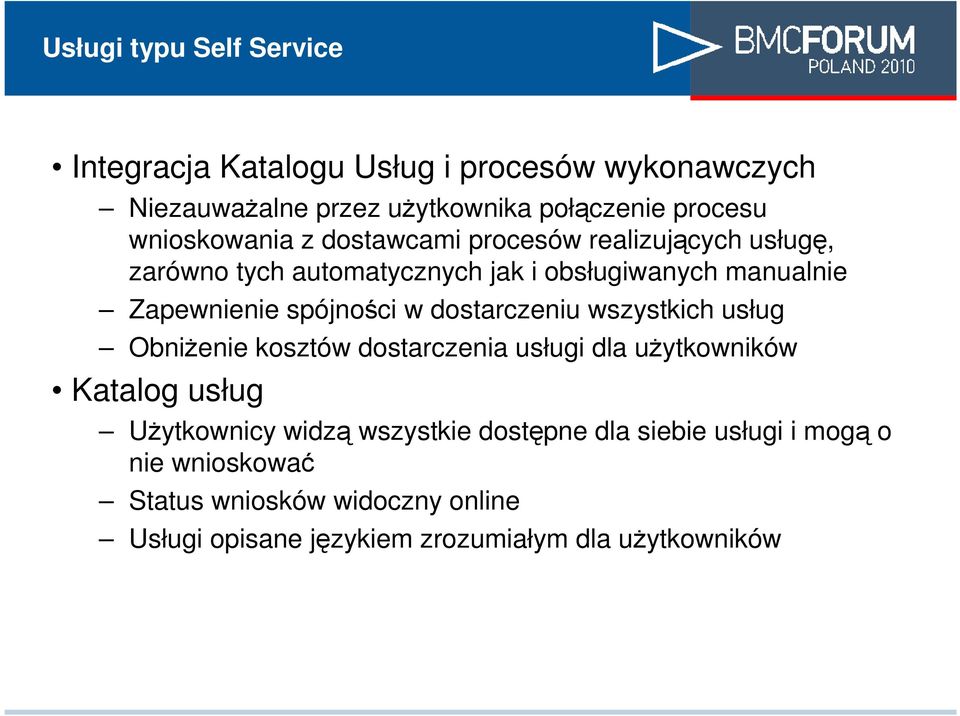 Usługi typu Self Service

BMCFORUM POLAND 2010

• Integracja Katalogu Usług i procesów wykonawczych

– Niezauważalne przez użytkownika połączenie procesu wnioskowania z dostawcami procesów realizujących usługę, zarówno tych automatycznych jak i obsługiwanych manualnie

– Zapewnienie spójności w dostarczeniu wszystkich usług

– Obniżenie kosztów dostarczenia usługi dla użytkowników

• Katalog usług

– Użytkownicy widzą wszystkie dostępne dla siebie usługi i mogą o nie wnioskować

– Status wniosków widoczny online

– Usługi opisane językiem zrozumiałym dla użytkowników